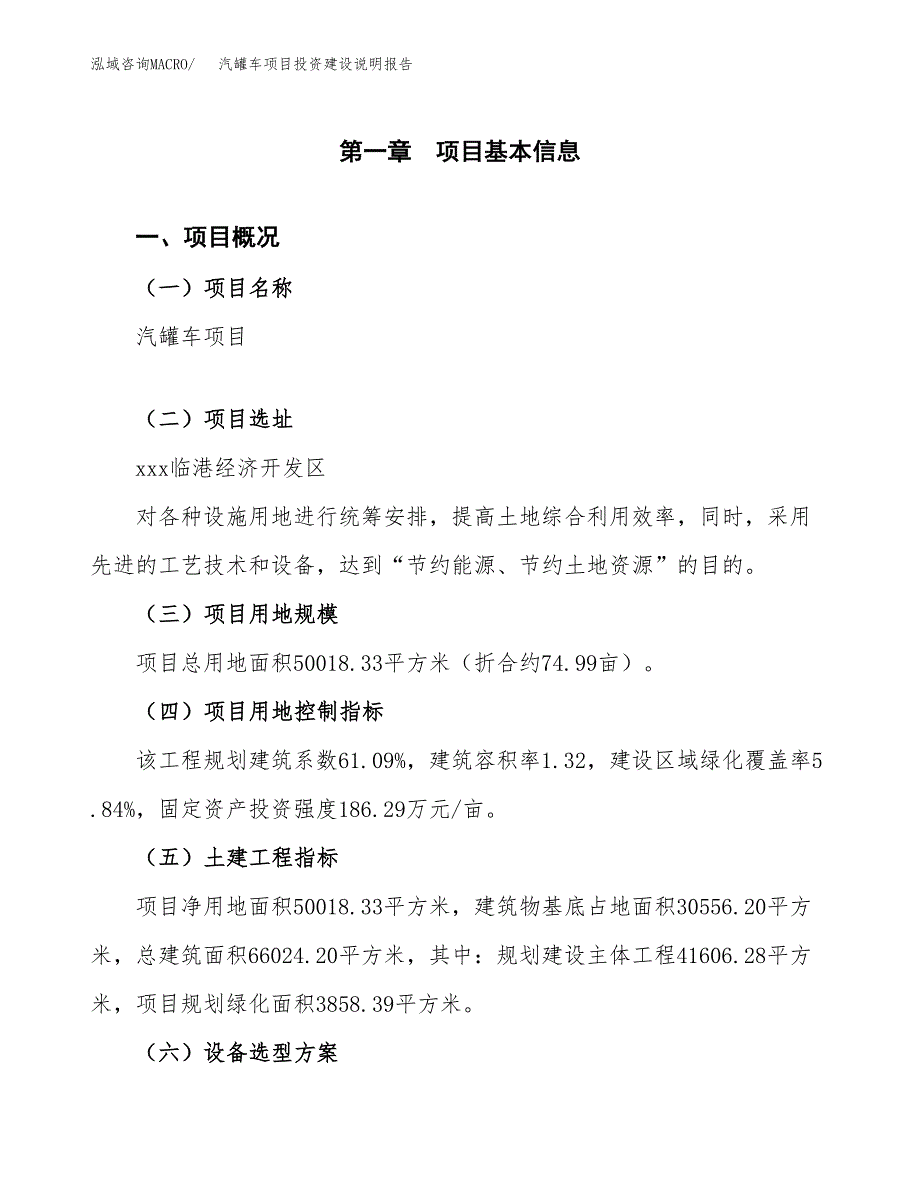 泓域咨询MACRO/　汽罐车项目投资建设说明报告

第一章　项目基本信息

一、项目概况

（一）项目名称

汽罐车项目

（二）项目选址

xxx临港经济开发区

对各种设施用地进行统筹安排，提高土地综合利用效率，同时，采用先进的工艺技术和设备，达到“节约能源、节约土地资源”的目的。

（三）项目用地规模

项目总用地面积50018.33平方米（折合约74.99亩）。

（四）项目用地控制指标

该工程规划建筑系数61.09%，建筑容积率1.32，建设区域绿化覆盖率5.84%，固定资产投资强度186.29万元/亩。

（五）土建工程指标

项目净用地面积50018.33平方米，建筑物基底占地面积30556.20平方米，总建筑面积66024.20平方米，其中：规划建设主体工程41606.28平方米，项目规划绿化面积3858.39平方米。

（六）设备选型方案